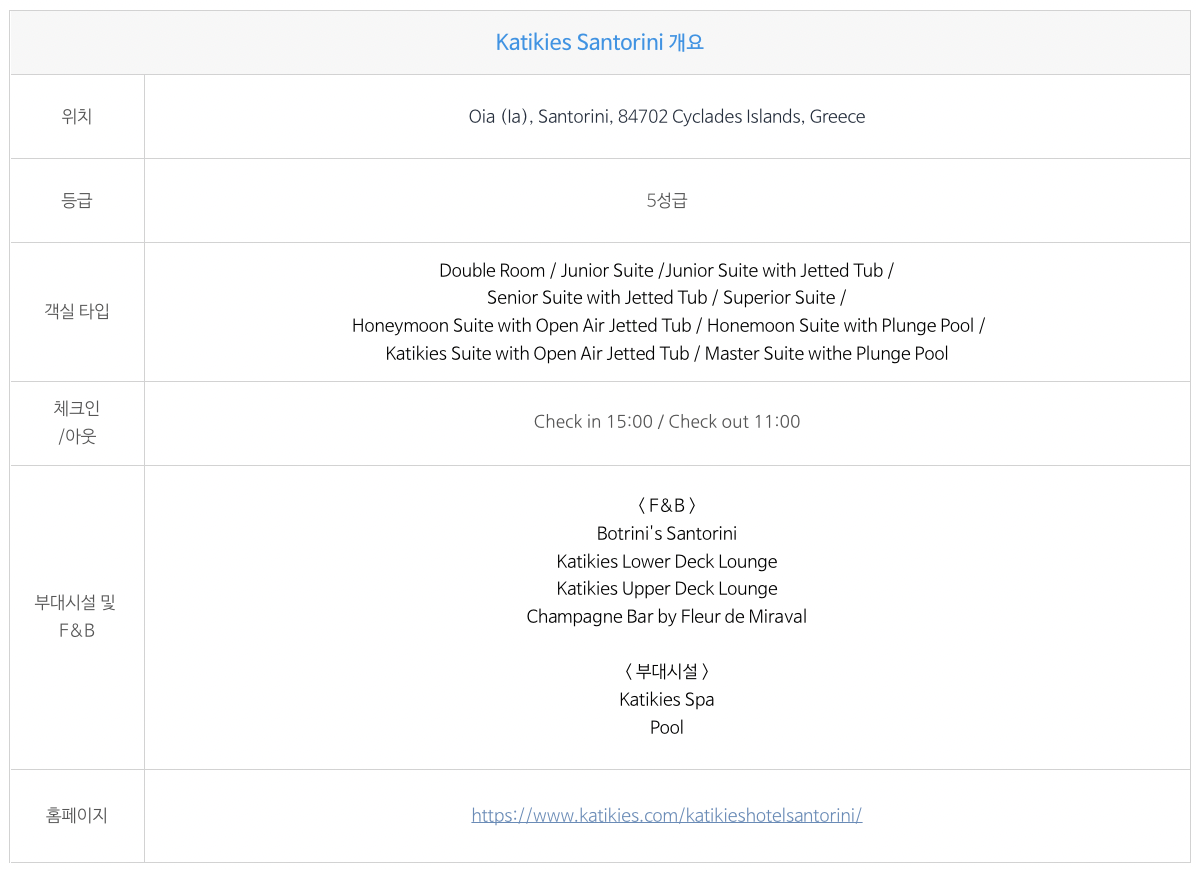 | Katikies Santorini 개요 | |
|---|---|
| 위치 | Oia (Ia), Santorini, 84702 Cyclades Islands, Greece |
| 등급 | 5성급 |
| 객실 타입 | Double Room / Junior Suite /Junior Suite with Jetted Tub / Senior Suite with Jetted Tub / Superior Suite / Honeymoon Suite with Open Air Jetted Tub / Honemoon Suite with Plunge Pool / Katikies Suite with Open Air Jetted Tub / Master Suite withe Plunge Pool |
| 체크인 /아웃 | Check in 15:00 / Check out 11:00 |
| 부대시설 및 F&B | 〈 F&B 〉 Botrini's Santorini Katikies Lower Deck Lounge Katikies Upper Deck Lounge Champagne Bar by Fleur de Miraval 〈 부대시설 〉 Katikies Spa Pool |
| 홈페이지 | https://www.katikies.com/katikieshotelsantorini/ |